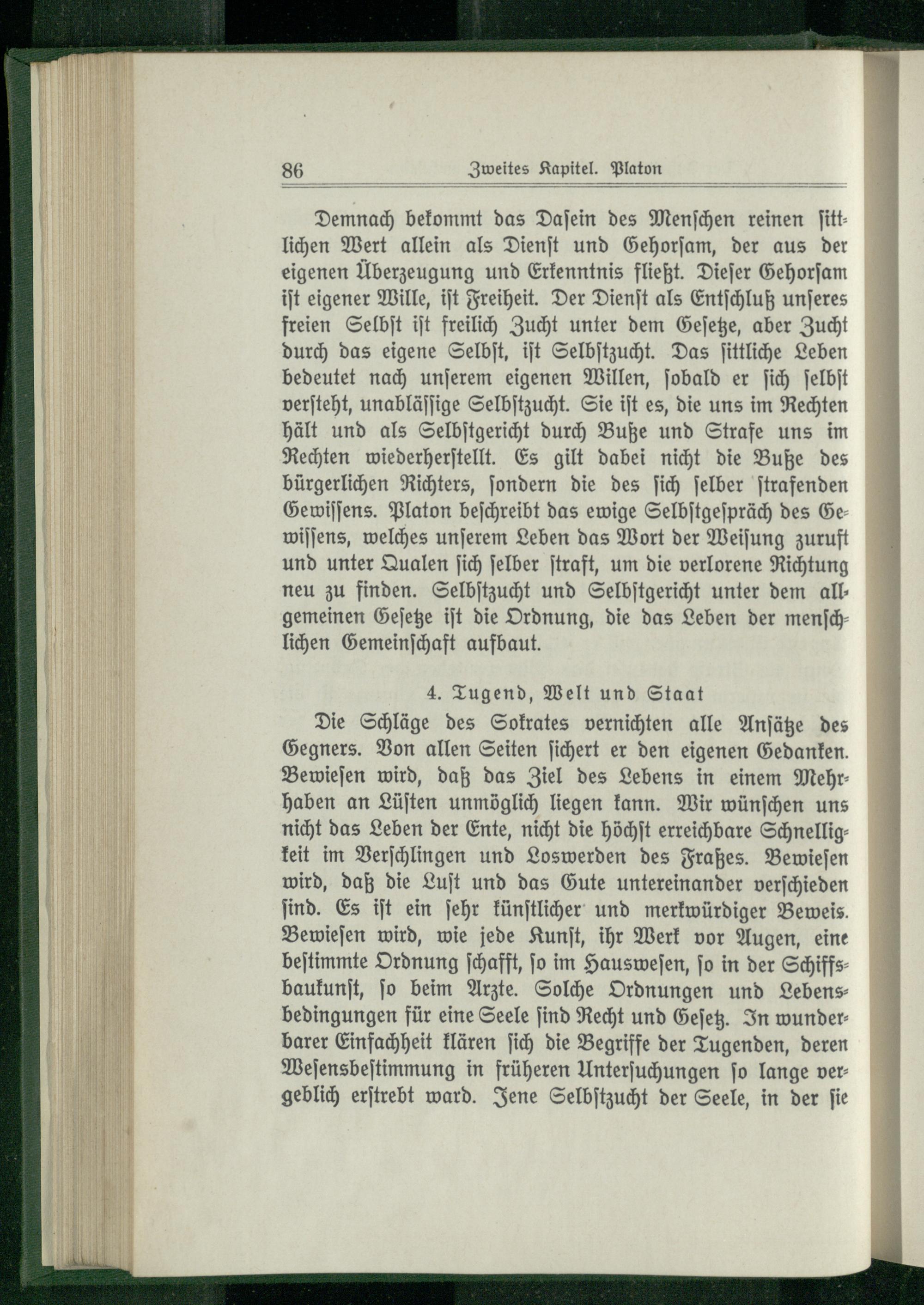 86 Zweites Kapitel. Platon

Demnach bekommt das Dasein des Menschen reinen sittlichen Wert allein als Dienst und Gehorsam, der aus der eigenen Überzeugung und Erkenntnis fließt. Dieser Gehorsam ist eigener Wille, ist Freiheit. Der Dienst als Entschluß unseres freien Selbst ist freilich Zucht unter dem Gesetze, aber Zucht durch das eigene Selbst, ist Selbstzucht. Das sittliche Leben bedeutet nach unserem eigenen Willen, sobald er sich selbst versteht, unablässige Selbstzucht. Sie ist es, die uns im Rechten hält und als Selbstgericht durch Buße und Strafe uns im Rechten wiederherstellt. Es gilt dabei nicht die Buße des bürgerlichen Richters, sondern die des sich selber strafenden Gewissens. Platon beschreibt das ewige Selbstgespräch des Gewissens, welches unserem Leben das Wort der Weisung zuruft und unter Qualen sich selber straft, um die verlorene Richtung neu zu finden. Selbstzucht und Selbstgericht unter dem allgemeinen Gesetze ist die Ordnung, die das Leben der menschlichen Gemeinschaft aufbaut.

4. Tugend, Welt und Staat

Die Schläge des Sokrates vernichten alle Ansätze des Gegners. Von allen Seiten sichert er den eigenen Gedanken. Bewiesen wird, daß das Ziel des Lebens in einem Mehrhaben an Lüsten unmöglich liegen kann. Wir wünschen uns nicht das Leben der Ente, nicht die höchst erreichbare Schnelligkeit im Verschlingen und Loswerden des Fraßes. Bewiesen wird, daß die Lust und das Gute untereinander verschieden sind. Es ist ein sehr künstlicher und merkwürdiger Beweis. Bewiesen wird, wie jede Kunst, ihr Werk vor Augen, eine bestimmte Ordnung schafft, so im Hauswesen, so in der Schiffsbaukunst, so beim Arzte. Solche Ordnungen und Lebensbedingungen für eine Seele sind Recht und Gesetz. In wunderbarer Einfachheit klären sich die Begriffe der Tugenden, deren Wesensbestimmung in früheren Untersuchungen so lange vergeblich erstrebt ward. Jene Selbstzucht der Seele, in der sie